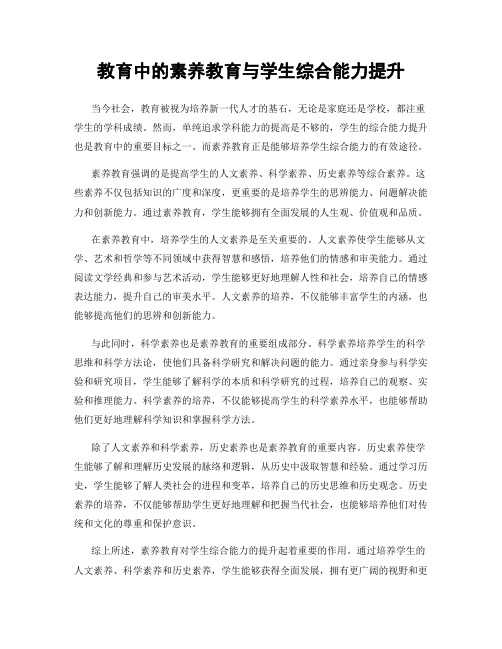 教育中的素养教育与学生综合能力提升

当今社会，教育被视为培养新一代人才的基石，无论是家庭还是学校，都注重学生的学科成绩。然而，单纯追求学科能力的提高是不够的，学生的综合能力提升也是教育中的重要目标之一。而素养教育正是能够培养学生综合能力的有效途径。

素养教育强调的是提高学生的人文素养、科学素养、历史素养等综合素养。这些素养不仅包括知识的广度和深度，更重要的是培养学生的思辨能力、问题解决能力和创新能力。通过素养教育，学生能够拥有全面发展的人生观、价值观和品质。

在素养教育中，培养学生的人文素养是至关重要的。人文素养使学生能够从文学、艺术和哲学等不同领域中获得智慧和感悟，培养他们的情感和审美能力。通过阅读文学经典和参与艺术活动，学生能够更好地理解人性和社会，培养自己的情感表达能力，提升自己的审美水平。人文素养的培养，不仅能够丰富学生的内涵，也能够提高他们的思辨和创新能力。

与此同时，科学素养也是素养教育的重要组成部分。科学素养培养学生的科学思维和科学方法论，使他们具备科学研究和解决问题的能力。通过亲身参与科学实验和研究项目，学生能够了解科学的本质和科学研究的过程，培养自己的观察、实验和推理能力。科学素养的培养，不仅能够提高学生的科学素养水平，也能够帮助他们更好地理解科学知识和掌握科学方法。

除了人文素养和科学素养，历史素养也是素养教育的重要内容。历史素养使学生能够了解和理解历史发展的脉络和逻辑，从历史中汲取智慧和经验。通过学习历史，学生能够了解人类社会的进程和变革，培养自己的历史思维和历史观念。历史素养的培养，不仅能够帮助学生更好地理解和把握当代社会，也能够培养他们对传统和文化的尊重和保护意识。

综上所述，素养教育对学生综合能力的提升起着重要的作用。通过培养学生的人文素养、科学素养和历史素养，学生能够获得全面发展，拥有更广阔的视野和更